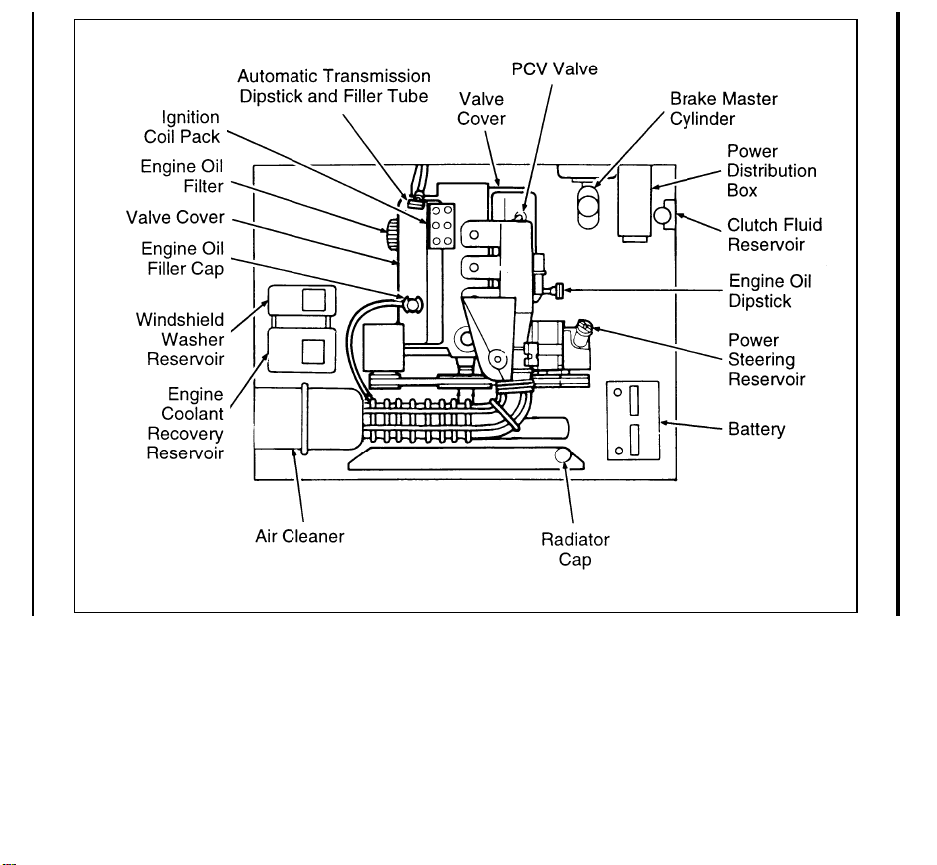 Automatic Transmission Dipstick and Filler Tube

PCV Valve

Valve Cover

Brake Master Cylinder

Ignition Coil Pack

Power Distribution Box

Engine Oil Filter

Valve Cover

Clutch Fluid Reservoir

Engine Oil Filler Cap

Engine Oil Dipstick

Windshield Washer Reservoir

Power Steering Reservoir

Engine Coolant Recovery Reservoir

Battery

Air Cleaner

Radiator Cap